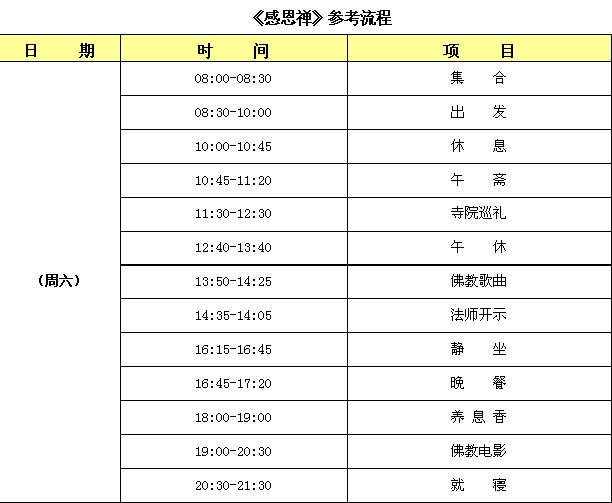 《感恩禅》参考流程

| 日　期 | 时　间 | 项　目 |
|---|---|---|
| （周六） | 08:00-08:30 | 集　合 |
| | 08:30-10:00 | 出　发 |
| | 10:00-10:45 | 休　息 |
| | 10:45-11:20 | 午　斋 |
| | 11:30-12:30 | 寺院巡礼 |
| | 12:40-13:40 | 午　休 |
| | 13:50-14:25 | 佛教歌曲 |
| | 14:35-14:05 | 法师开示 |
| | 16:15-16:45 | 静　坐 |
| | 16:45-17:20 | 晚　餐 |
| | 18:00-19:00 | 养 息 香 |
| | 19:00-20:30 | 佛教电影 |
| | 20:30-21:30 | 就　寝 |